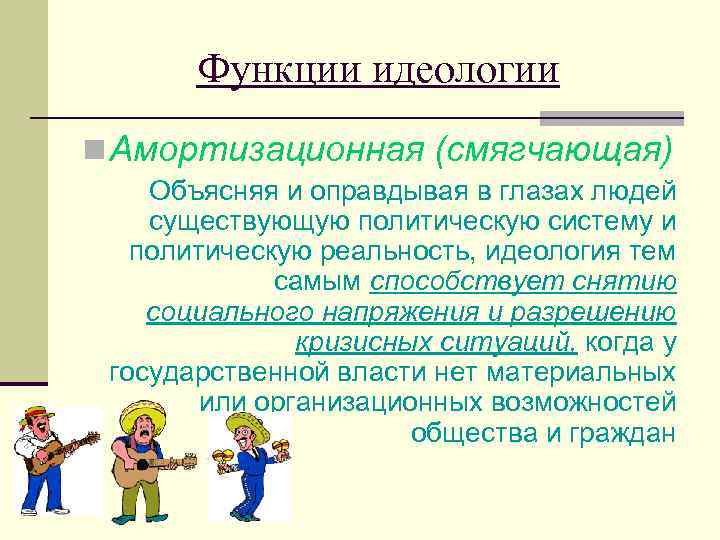 Функции идеологии

Амортизационная (смягчающая)

Объясняя и оправдывая в глазах людей существующую политическую систему и политическую реальность, идеология тем самым способствует снятию социального напряжения и разрешению кризисных ситуаций, когда у государственной власти нет материальных или организационных возможностей общества и граждан